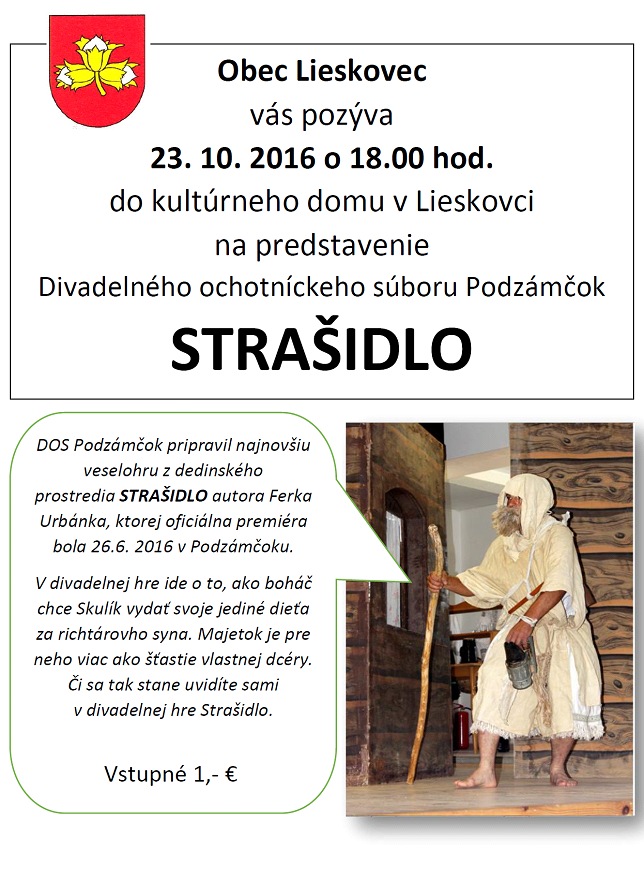 Obec Lieskovec
vás pozýva
23. 10. 2016 o 18.00 hod.
do kultúrneho domu v Lieskovci
na predstavenie
Divadelného ochotníckeho súboru Podzámčok
STRAŠIDLO

DOS Podzámčok pripravil najnovšiu veselohru z dedinského prostredia STRAŠIDLO autora Ferka Urbánka, ktorej oficiálna premiéra bola 26.6. 2016 v Podzámčoku.

V divadelnej hre ide o to, ako boháč chce Skulík vydať svoje jediné dieťa za richtárovho syna. Majetok je pre neho viac ako šťastie vlastnej dcéry. Či sa tak stane uvidíte sami v divadelnej hre Strašidlo.

Vstupné 1,- €